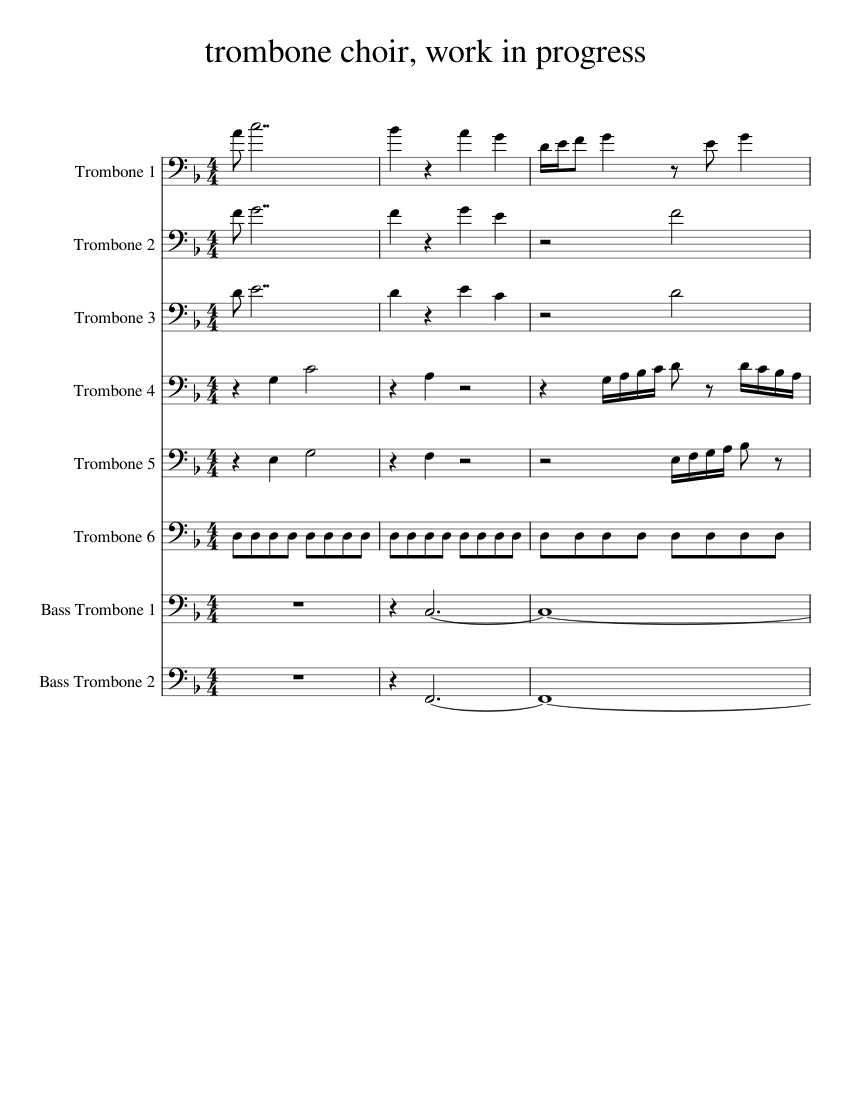 trombone choir, work in progress

Trombone 1

Trombone 2

Trombone 3

Trombone 4

Trombone 5

Trombone 6

Bass Trombone 1

Bass Trombone 2